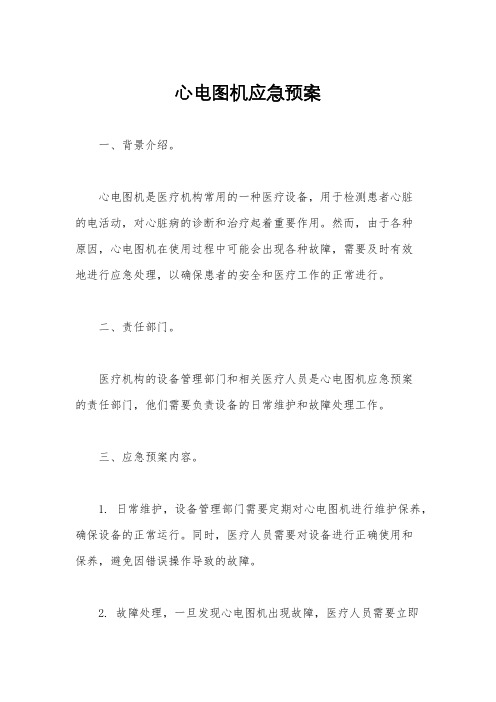 心电图机应急预案

一、背景介绍。

心电图机是医疗机构常用的一种医疗设备，用于检测患者心脏的电活动，对心脏病的诊断和治疗起着重要作用。然而，由于各种原因，心电图机在使用过程中可能会出现各种故障，需要及时有效地进行应急处理，以确保患者的安全和医疗工作的正常进行。

二、责任部门。

医疗机构的设备管理部门和相关医疗人员是心电图机应急预案的责任部门，他们需要负责设备的日常维护和故障处理工作。

三、应急预案内容。

1. 日常维护，设备管理部门需要定期对心电图机进行维护保养，确保设备的正常运行。同时，医疗人员需要对设备进行正确使用和保养，避免因错误操作导致的故障。

2. 故障处理，一旦发现心电图机出现故障，医疗人员需要立即